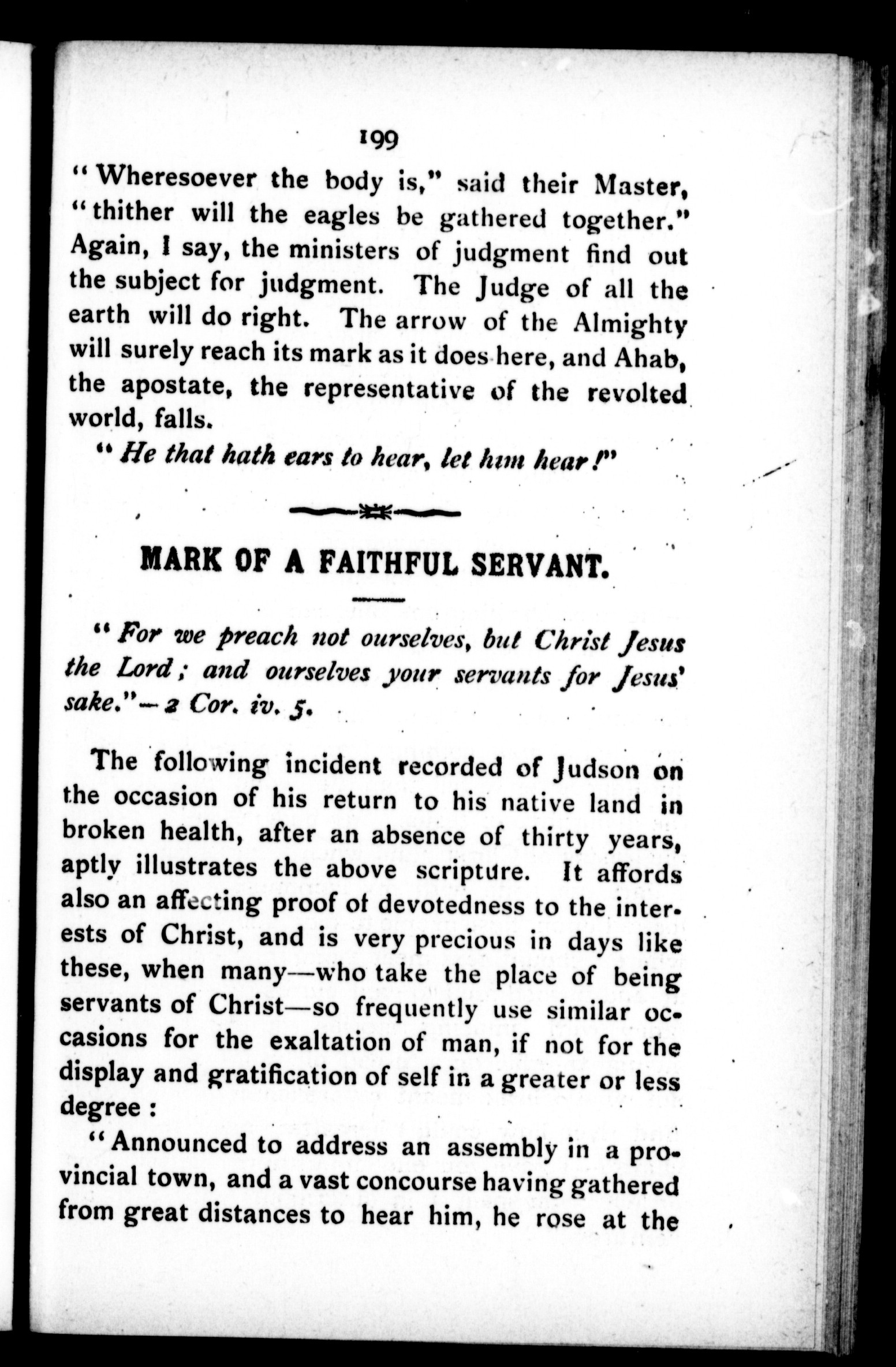 199

"Wheresoever the body is," said their Master, "thither will the eagles be gathered together." Again, I say, the ministers of judgment find out the subject for judgment. The Judge of all the earth will do right. The arrow of the Almighty will surely reach its mark as it does here, and Ahab, the apostate, the representative of the revolted world, falls.

"He that hath ears to hear, let him hear!"

MARK OF A FAITHFUL SERVANT.

"For we preach not ourselves, but Christ Jesus the Lord; and ourselves your servants for Jesus' sake."—2 Cor. iv. 5.

The following incident recorded of Judson on the occasion of his return to his native land in broken health, after an absence of thirty years, aptly illustrates the above scripture. It affords also an affecting proof of devotedness to the interests of Christ, and is very precious in days like these, when many—who take the place of being servants of Christ—so frequently use similar occasions for the exaltation of man, if not for the display and gratification of self in a greater or less degree:

"Announced to address an assembly in a provincial town, and a vast concourse having gathered from great distances to hear him, he rose at the